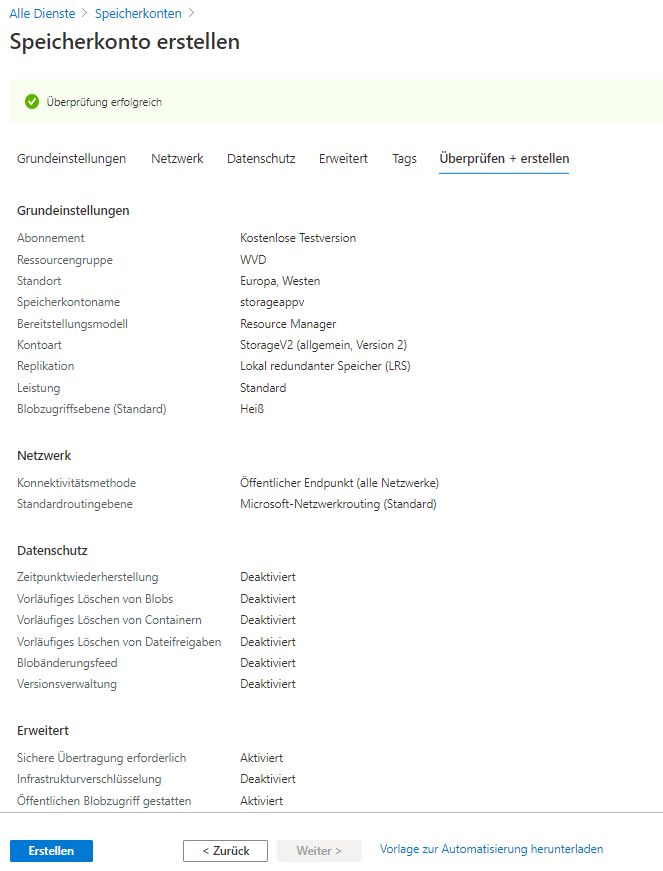 Alle Dienste > Speicherkonten >

Speicherkonto erstellen

Überprüfung erfolgreich

Grundeinstellungen Netzwerk Datenschutz Erweitert Tags Überprüfen + erstellen

Grundeinstellungen

| | |
|---|---|
| Abonnement | Kostenlose Testversion |
| Ressourcengruppe | WVD |
| Standort | Europa, Westen |
| Speicherkontoname | storageappv |
| Bereitstellungsmodell | Resource Manager |
| Kontoart | StorageV2 (allgemein, Version 2) |
| Replikation | Lokal redundanter Speicher (LRS) |
| Leistung | Standard |
| Blobzugriffsebene (Standard) | Heiß |

Netzwerk

| | |
|---|---|
| Konnektivitätsmethode | Öffentlicher Endpunkt (alle Netzwerke) |
| Standardroutingebene | Microsoft-Netzwerkrouting (Standard) |

Datenschutz

| | |
|---|---|
| Zeitpunktwiederherstellung | Deaktiviert |
| Vorläufiges Löschen von Blobs | Deaktiviert |
| Vorläufiges Löschen von Containern | Deaktiviert |
| Vorläufiges Löschen von Dateifreigaben | Deaktiviert |
| Blobänderungsfeed | Deaktiviert |
| Versionsverwaltung | Deaktiviert |

Erweitert

| | |
|---|---|
| Sichere Übertragung erforderlich | Aktiviert |
| Infrastrukturverschlüsselung | Deaktiviert |
| Öffentlichen Blobzugriff gestatten | Aktiviert |

Erstellen < Zurück Weiter > Vorlage zur Automatisierung herunterladen